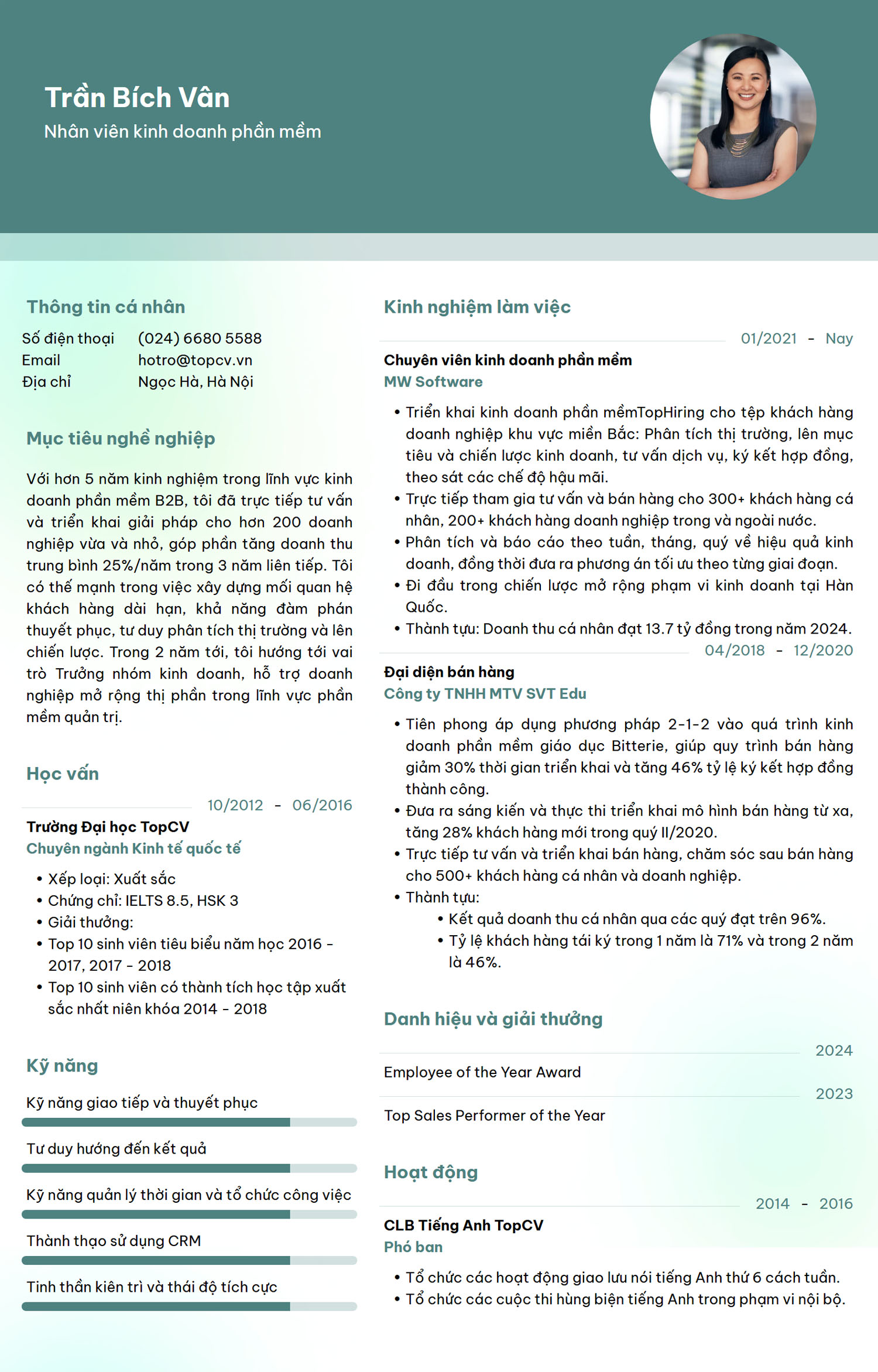 Trần Bích Vân
Nhân viên kinh doanh phần mềm

Thông tin cá nhân

Số điện thoại (024) 6680 5588
Email hotro@topcv.vn
Địa chỉ Ngọc Hà, Hà Nội

Mục tiêu nghề nghiệp

Với hơn 5 năm kinh nghiệm trong lĩnh vực kinh doanh phần mềm B2B, tôi đã trực tiếp tư vấn và triển khai giải pháp cho hơn 200 doanh nghiệp vừa và nhỏ, góp phần tăng doanh thu trung bình 25%/năm trong 3 năm liên tiếp. Tôi có thế mạnh trong việc xây dựng mối quan hệ khách hàng dài hạn, khả năng đàm phán thuyết phục, tư duy phân tích thị trường và lên chiến lược. Trong 2 năm tới, tôi hướng tới vai trò Trưởng nhóm kinh doanh, hỗ trợ doanh nghiệp mở rộng thị phần trong lĩnh vực phần mềm quản trị.

Học vấn

10/2012 - 06/2016
Trường Đại học TopCV
Chuyên ngành Kinh tế quốc tế
• Xếp loại: Xuất sắc
• Chứng chỉ: IELTS 8.5, HSK 3
• Giải thưởng:
• Top 10 sinh viên tiêu biểu năm học 2016 - 2017, 2017 - 2018
• Top 10 sinh viên có thành tích học tập xuất sắc nhất niên khóa 2014 - 2018

Kỹ năng

Kỹ năng giao tiếp và thuyết phục
Tư duy hướng đến kết quả
Kỹ năng quản lý thời gian và tổ chức công việc
Thành thạo sử dụng CRM
Tinh thần kiên trì và thái độ tích cực

Kinh nghiệm làm việc

01/2021 - Nay
Chuyên viên kinh doanh phần mềm
MW Software
• Triển khai kinh doanh phần mềmTopHiring cho tệp khách hàng doanh nghiệp khu vực miền Bắc: Phân tích thị trường, lên mục tiêu và chiến lược kinh doanh, tư vấn dịch vụ, ký kết hợp đồng, theo sát các chế độ hậu mãi.
• Trực tiếp tham gia tư vấn và bán hàng cho 300+ khách hàng cá nhân, 200+ khách hàng doanh nghiệp trong và ngoài nước.
• Phân tích và báo cáo theo tuần, tháng, quý về hiệu quả kinh doanh, đồng thời đưa ra phương án tối ưu theo từng giai đoạn.
• Đi đầu trong chiến lược mở rộng phạm vi kinh doanh tại Hàn Quốc.
• Thành tựu: Doanh thu cá nhân đạt 13.7 tỷ đồng trong năm 2024.

04/2018 - 12/2020
Đại diện bán hàng
Công ty TNHH MTV SVT Edu
• Tiên phong áp dụng phương pháp 2-1-2 vào quá trình kinh doanh phần mềm giáo dục Bitterie, giúp quy trình bán hàng giảm 30% thời gian triển khai và tăng 46% tỷ lệ ký kết hợp đồng thành công.
• Đưa ra sáng kiến và thực thi triển khai mô hình bán hàng từ xa, tăng 28% khách hàng mới trong quý II/2020.
• Trực tiếp tư vấn và triển khai bán hàng, chăm sóc sau bán hàng cho 500+ khách hàng cá nhân và doanh nghiệp.
• Thành tựu:
• Kết quả doanh thu cá nhân qua các quý đạt trên 96%.
• Tỷ lệ khách hàng tái ký trong 1 năm là 71% và trong 2 năm là 46%.

Danh hiệu và giải thưởng

2024
Employee of the Year Award
2023
Top Sales Performer of the Year

Hoạt động

2014 - 2016
CLB Tiếng Anh TopCV
Phó ban
• Tổ chức các hoạt động giao lưu nói tiếng Anh thứ 6 cách tuần.
• Tổ chức các cuộc thi hùng biện tiếng Anh trong phạm vi nội bộ.